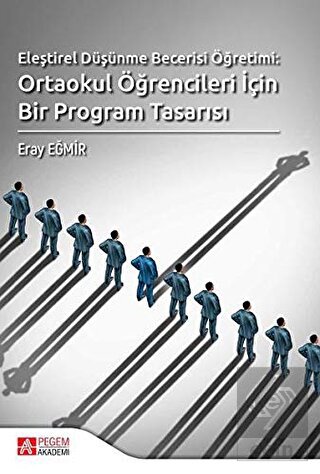 Eleştirel Düşünme Becerisi Öğretimi:
Ortaokul Öğrencileri İçin Bir Program Tasarısı

Eray EĞMİR

PEGEM AKADEMİ